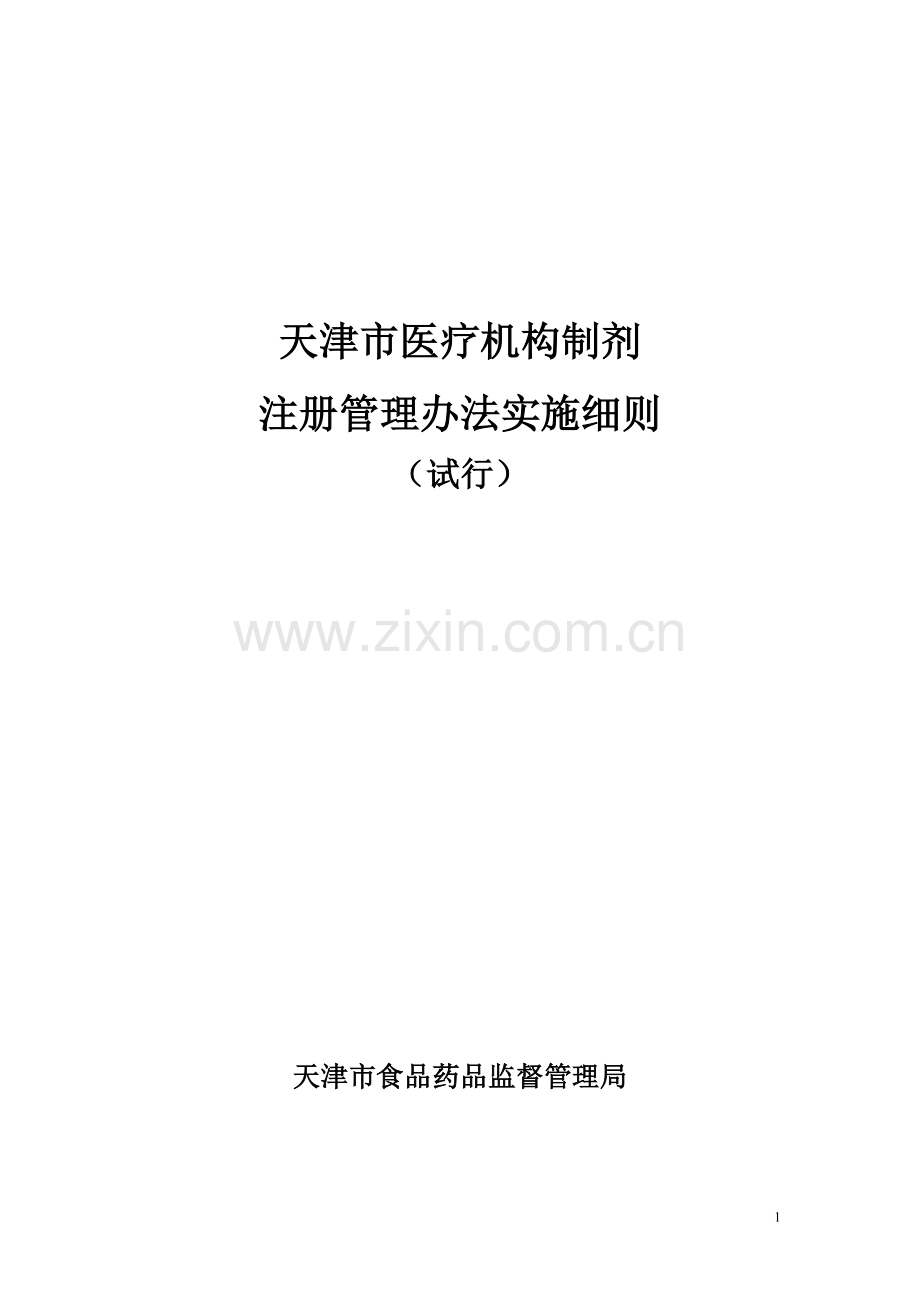 天津市医疗机构制剂
注册管理办法实施细则
（试行）

www.zixin.com.cn

天津市食品药品监督管理局

1